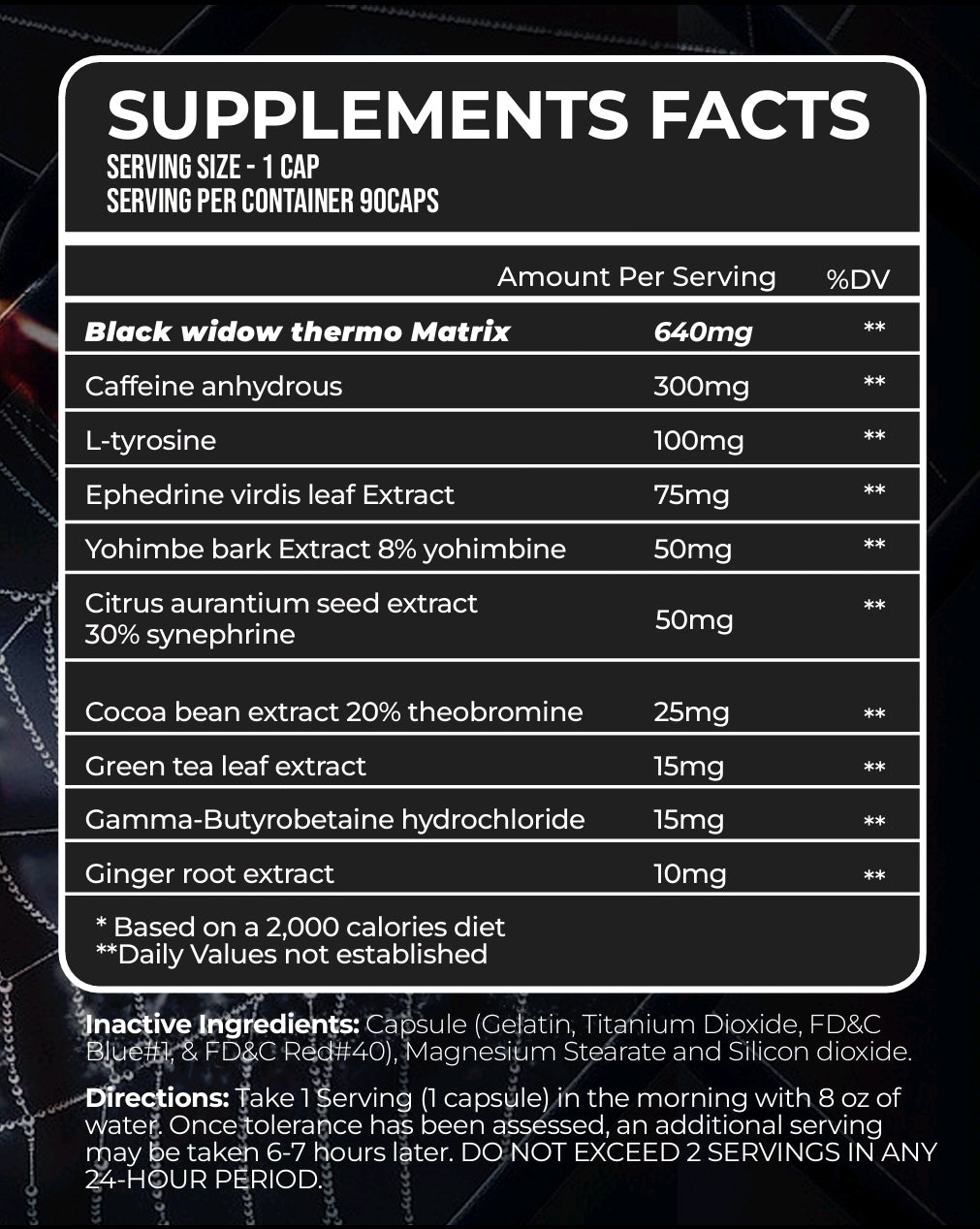 SUPPLEMENTS FACTS
SERVING SIZE - 1 CAP
SERVING PER CONTAINER 90CAPS

| | Amount Per Serving | %DV |
|---|---|---|
| Black widow thermo Matrix | 640mg | ** |
| Caffeine anhydrous | 300mg | ** |
| L-tyrosine | 100mg | ** |
| Ephedrine virdis leaf Extract | 75mg | ** |
| Yohimbe bark Extract 8% yohimbine | 50mg | ** |
| Citrus aurantium seed extract 30% synephrine | 50mg | ** |
| Cocoa bean extract 20% theobromine | 25mg | ** |
| Green tea leaf extract | 15mg | ** |
| Gamma-Butyrobetaine hydrochloride | 15mg | ** |
| Ginger root extract | 10mg | ** |

* Based on a 2,000 calories diet
**Daily Values not established

Inactive Ingredients: Capsule (Gelatin, Titanium Dioxide, FD&C Blue#1, & FD&C Red#40), Magnesium Stearate and Silicon dioxide.

Directions: Take 1 Serving (1 capsule) in the morning with 8 oz of water. Once tolerance has been assessed, an additional serving may be taken 6-7 hours later. DO NOT EXCEED 2 SERVINGS IN ANY 24-HOUR PERIOD.